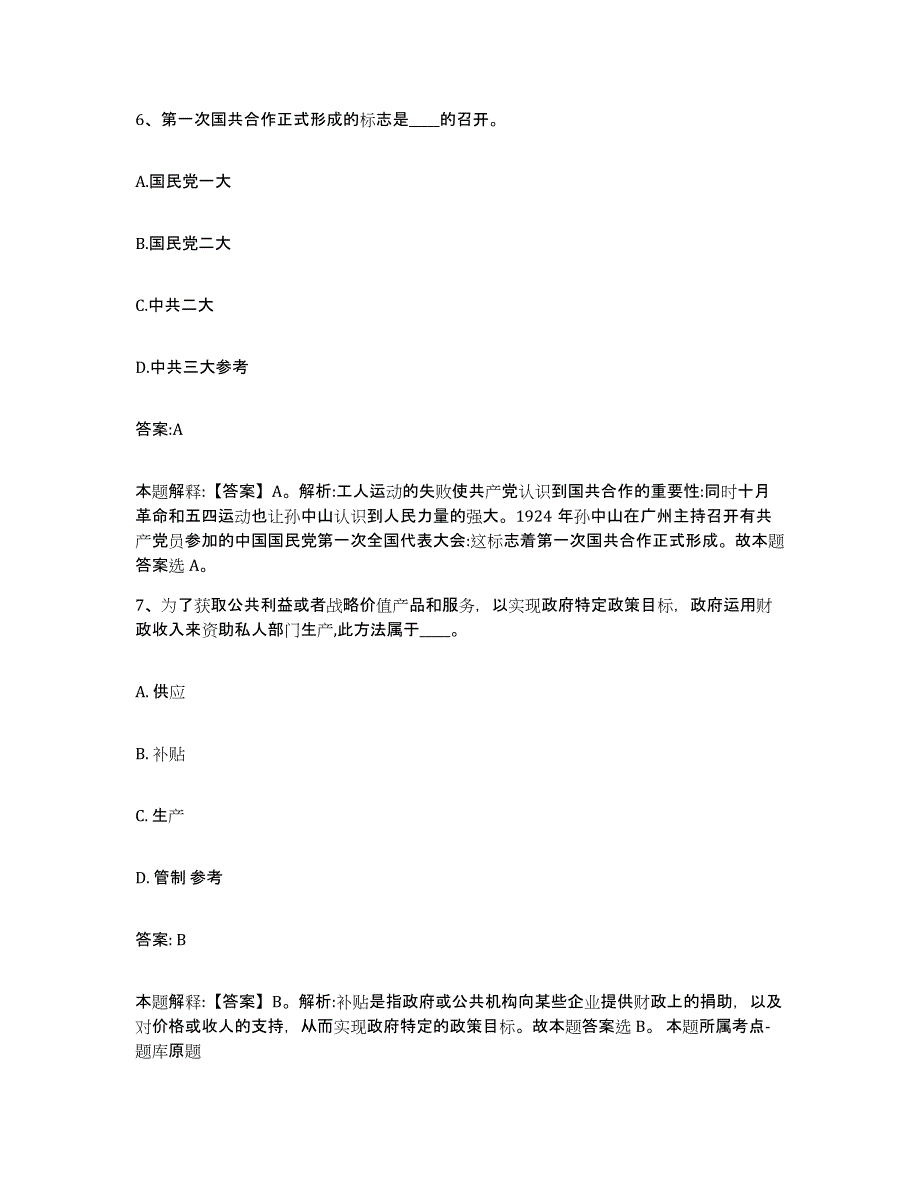 6、第一次国共合作正式形成的标志是____的召开。

A.国民党一大

B.国民党二大

C.中共二大

D.中共三大参考

答案:A

本题解释:【答案】A。解析:工人运动的失败使共产党认识到国共合作的重要性:同时十月革命和五四运动也让孙中山认识到人民力量的强大。1924 年孙中山在广州主持召开有共产党员参加的中国国民党第一次全国代表大会:这标志着第一次国共合作正式形成。故本题答案选 A。

7、为了获取公共利益或者战略价值产品和服务，以实现政府特定政策目标，政府运用财政收入来资助私人部门生产,此方法属于____。

A. 供应

B. 补贴

C. 生产

D. 管制 参考

答案: B

本题解释:【答案】B。解析:补贴是指政府或公共机构向某些企业提供财政上的捐助，以及对价格或收人的支持，从而实现政府特定的政策目标。故本题答案选 B。 本题所属考点-题库原题